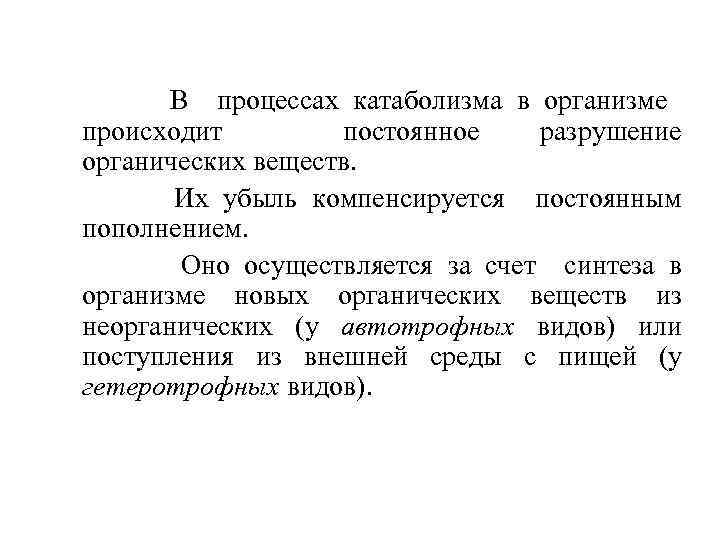 В процессах катаболизма в организме происходит постоянное разрушение органических веществ.

Их убыль компенсируется постоянным пополнением.

Оно осуществляется за счет синтеза в организме новых органических веществ из неорганических (у автотрофных видов) или поступления из внешней среды с пищей (у гетеротрофных видов).